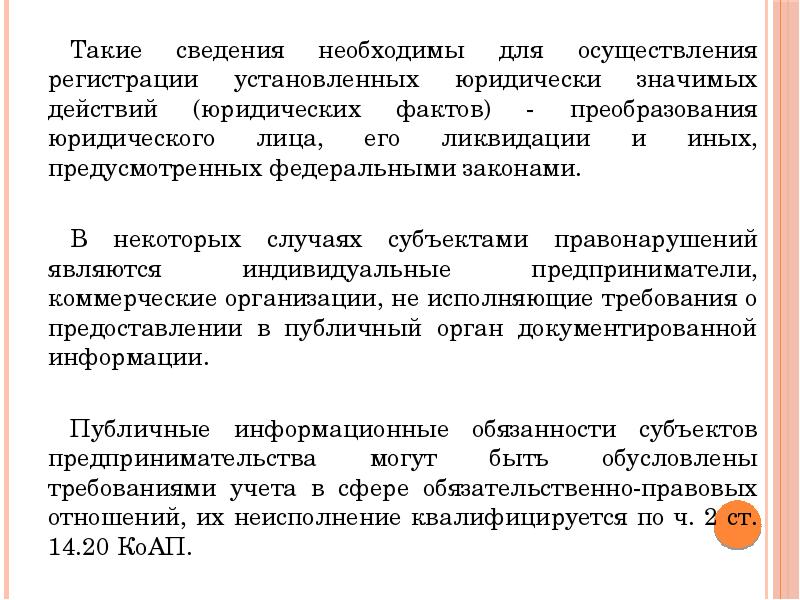 Такие сведения необходимы для осуществления регистрации установленных юридически значимых действий (юридических фактов) - преобразования юридического лица, его ликвидации и иных, предусмотренных федеральными законами.

В некоторых случаях субъектами правонарушений являются индивидуальные предприниматели, коммерческие организации, не исполняющие требования о предоставлении в публичный орган документированной информации.

Публичные информационные обязанности субъектов предпринимательства могут быть обусловлены требованиями учета в сфере обязательственно-правовых отношений, их неисполнение квалифицируется по ч. 2 ст. 14.20 КоАП.